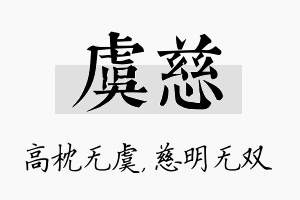 虞慈

高枕无虞，慈明无双